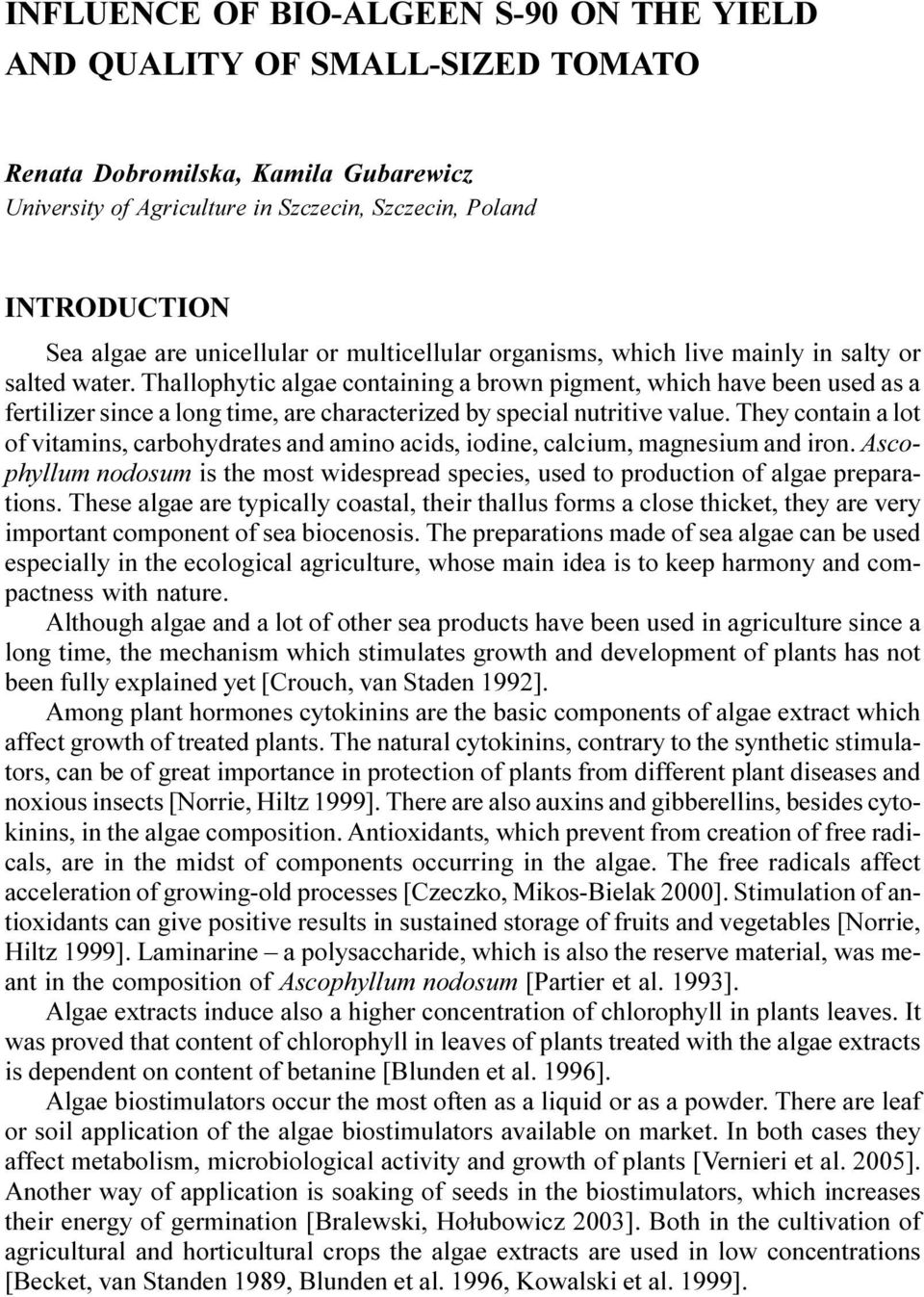 INFLUENCE OF BIO-ALGEEN S-90 ON THE YIELD AND QUALITY OF SMALL-SIZED TOMATO

Renata Dobromilska, Kamila Gubarewicz
University of Agriculture in Szczecin, Szczecin, Poland

INTRODUCTION

Sea algae are unicellular or multicellular organisms, which live mainly in salty or salted water. Thallophytic algae containing a brown pigment, which have been used as a fertilizer since a long time, are characterized by special nutritive value. They contain a lot of vitamins, carbohydrates and amino acids, iodine, calcium, magnesium and iron. Ascophyllum nodosum is the most widespread species, used to production of algae preparations. These algae are typically coastal, their thallus forms a close thicket, they are very important component of sea biocenosis. The preparations made of sea algae can be used especially in the ecological agriculture, whose main idea is to keep harmony and compactness with nature.

Although algae and a lot of other sea products have been used in agriculture since a long time, the mechanism which stimulates growth and development of plants has not been fully explained yet [Crouch, van Staden 1992].

Among plant hormones cytokinins are the basic components of algae extract which affect growth of treated plants. The natural cytokinins, contrary to the synthetic stimulators, can be of great importance in protection of plants from different plant diseases and noxious insects [Norrie, Hiltz 1999]. There are also auxins and gibberellins, besides cytokinins, in the algae composition. Antioxidants, which prevent from creation of free radicals, are in the midst of components occurring in the algae. The free radicals affect acceleration of growing-old processes [Czeczko, Mikos-Bielak 2000]. Stimulation of antioxidants can give positive results in sustained storage of fruits and vegetables [Norrie, Hiltz 1999]. Laminarine – a polysaccharide, which is also the reserve material, was meant in the composition of Ascophyllum nodosum [Partier et al. 1993].

Algae extracts induce also a higher concentration of chlorophyll in plants leaves. It was proved that content of chlorophyll in leaves of plants treated with the algae extracts is dependent on content of betanine [Blunden et al. 1996].

Algae biostimulators occur the most often as a liquid or as a powder. There are leaf or soil application of the algae biostimulators available on market. In both cases they affect metabolism, microbiological activity and growth of plants [Vernieri et al. 2005]. Another way of application is soaking of seeds in the biostimulators, which increases their energy of germination [Bralewski, Hołubowicz 2003]. Both in the cultivation of agricultural and horticultural crops the algae extracts are used in low concentrations [Becket, van Standen 1989, Blunden et al. 1996, Kowalski et al. 1999].